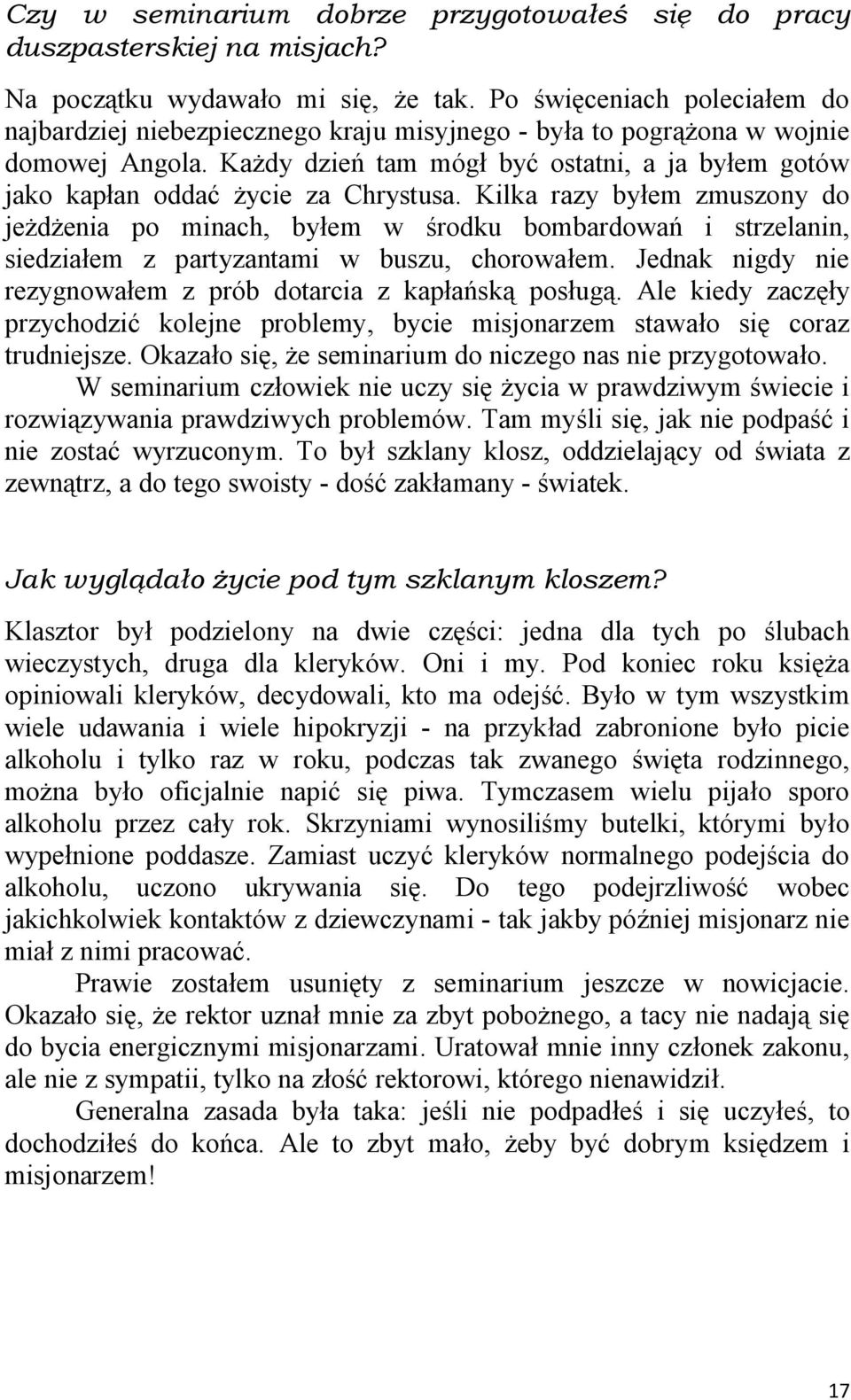 Czy w seminarium dobrze przygotowałeś się do pracy duszpasterskiej na misjach?

Na początku wydawało mi się, że tak. Po święceniach poleciałem do najbardziej niebezpiecznego kraju misyjnego - była to pogrążona w wojnie domowej Angola. Każdy dzień tam mógł być ostatni, a ja byłem gotów jako kapłan oddać życie za Chrystusa. Kilka razy byłem zmuszony do jeżdżenia po minach, byłem w środku bombardowań i strzelanin, siedziałem z partyzantami w buszu, chorowałem. Jednak nigdy nie rezygnowałem z prób dotarcia z kapłańską posługą. Ale kiedy zaczęły przychodzić kolejne problemy, bycie misjonarzem stawało się coraz trudniejsze. Okazało się, że seminarium do niczego nas nie przygotowało.

W seminarium człowiek nie uczy się życia w prawdziwym świecie i rozwiązywania prawdziwych problemów. Tam myśli się, jak nie podpaść i nie zostać wyrzuconym. To był szklany klosz, oddzielający od świata z zewnątrz, a do tego swoisty - dość zakłamany - światek.

Jak wyglądało życie pod tym szklanym kloszem?

Klasztor był podzielony na dwie części: jedna dla tych po ślubach wieczystych, druga dla kleryków. Oni i my. Pod koniec roku księża opiniowali kleryków, decydowali, kto ma odejść. Było w tym wszystkim wiele udawania i wiele hipokryzji - na przykład zabronione było picie alkoholu i tylko raz w roku, podczas tak zwanego święta rodzinnego, można było oficjalnie napić się piwa. Tymczasem wielu pijało sporo alkoholu przez cały rok. Skrzyniami wynosiliśmy butelki, którymi było wypełnione poddasze. Zamiast uczyć kleryków normalnego podejścia do alkoholu, uczono ukrywania się. Do tego podejrzliwość wobec jakichkolwiek kontaktów z dziewczynami - tak jakby później misjonarz nie miał z nimi pracować.

Prawie zostałem usunięty z seminarium jeszcze w nowicjacie. Okazało się, że rektor uznał mnie za zbyt pobożnego, a tacy nie nadają się do bycia energicznymi misjonarzami. Uratował mnie inny członek zakonu, ale nie z sympatii, tylko na złość rektorowi, którego nienawidził.

Generalna zasada była taka: jeśli nie podpadłeś i się uczyłeś, to dochodziłeś do końca. Ale to zbyt mało, żeby być dobrym księdzem i misjonarzem!

17